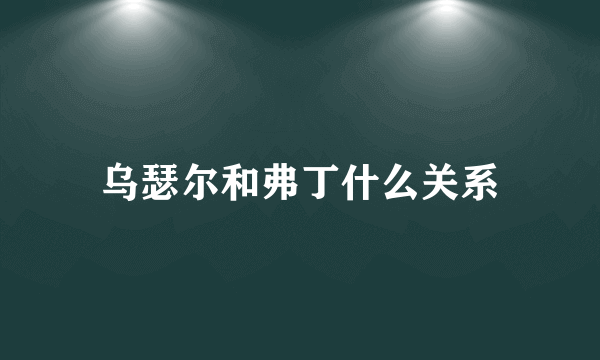 乌瑟尔和弗丁什么关系